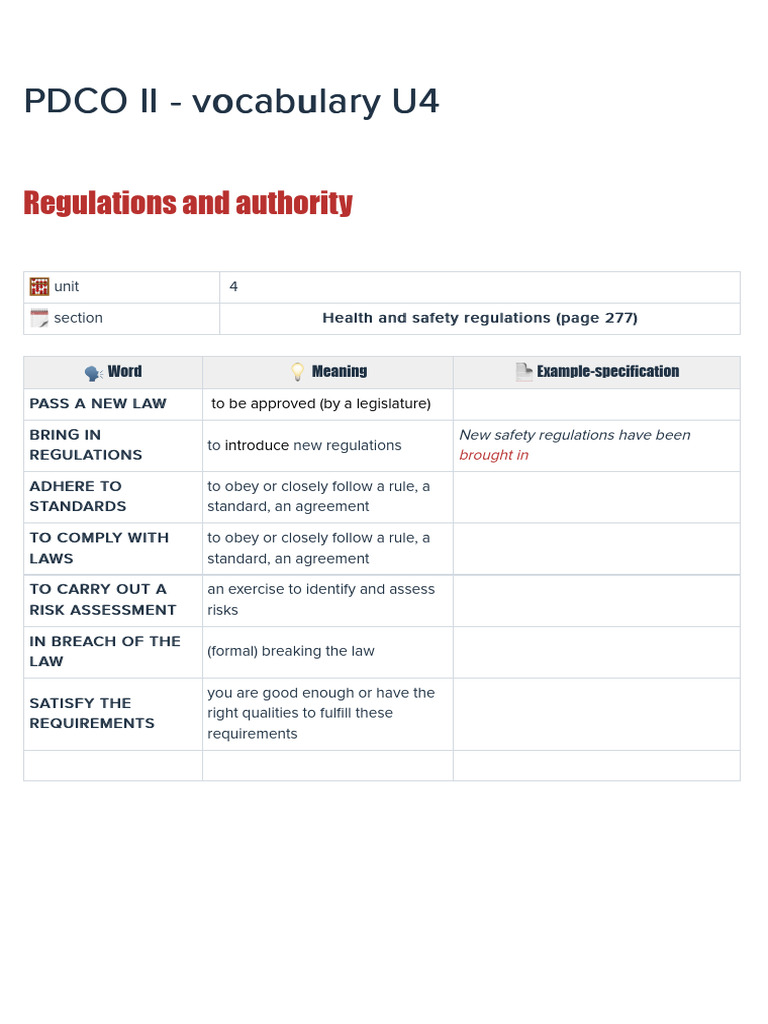 PDCO II - vocabulary U4

Regulations and authority

| unit | 4 |
|---|---|
| section | Health and safety regulations (page 277) |

| Word | Meaning | Example-specification |
|---|---|---|
| PASS A NEW LAW | to be approved (by a legislature) | |
| BRING IN REGULATIONS | to introduce new regulations | New safety regulations have been brought in |
| ADHERE TO STANDARDS | to obey or closely follow a rule, a standard, an agreement | |
| TO COMPLY WITH LAWS | to obey or closely follow a rule, a standard, an agreement | |
| TO CARRY OUT A RISK ASSESSMENT | an exercise to identify and assess risks | |
| IN BREACH OF THE LAW | (formal) breaking the law | |
| SATISFY THE REQUIREMENTS | you are good enough or have the right qualities to fulfill these requirements | |
| | | |